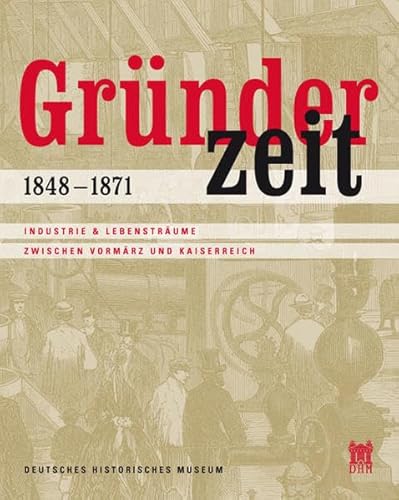 Gründer
zeit
1848 – 1871

INDUSTRIE & LEBENSTRÄUME
ZWISCHEN VORMÄRZ UND KAISERREICH

DEUTSCHES HISTORISCHES MUSEUM

DHM